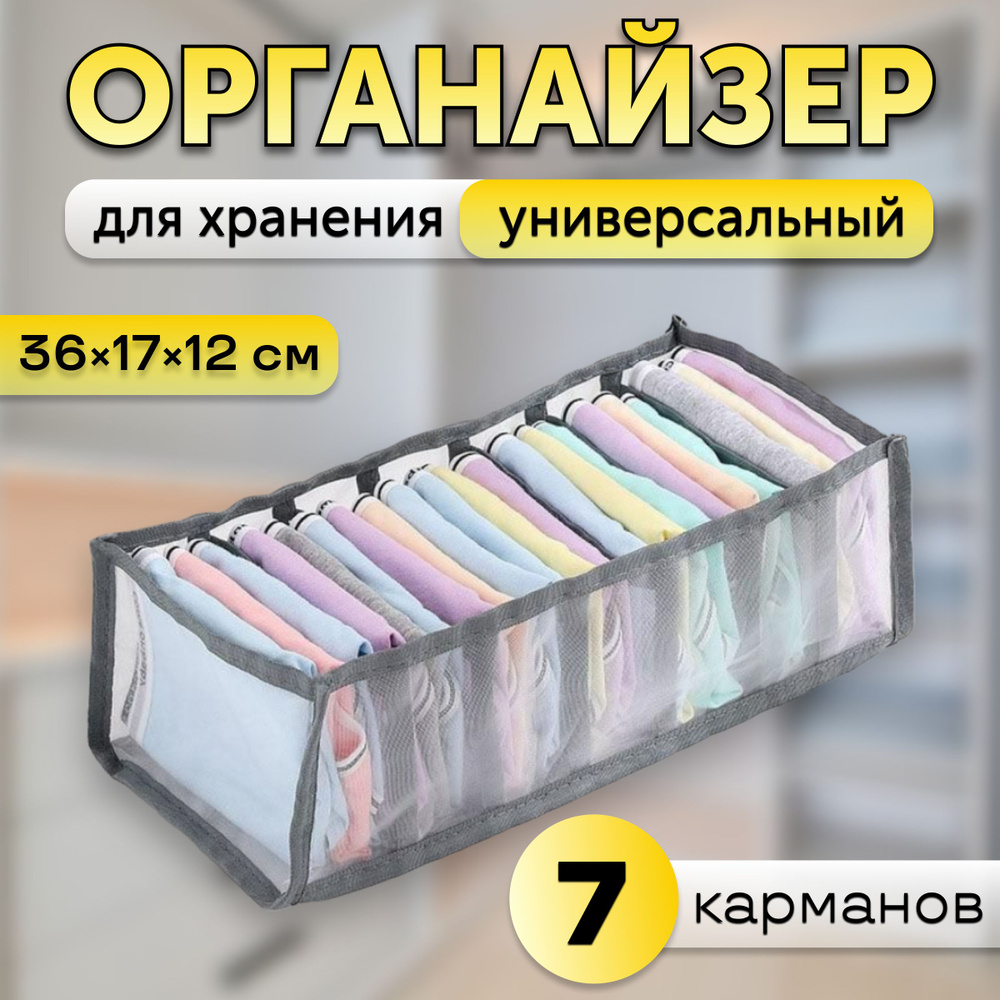 ОРГАНАЙЗЕР

для хранения универсальный

36×17×12 см

7 карманов